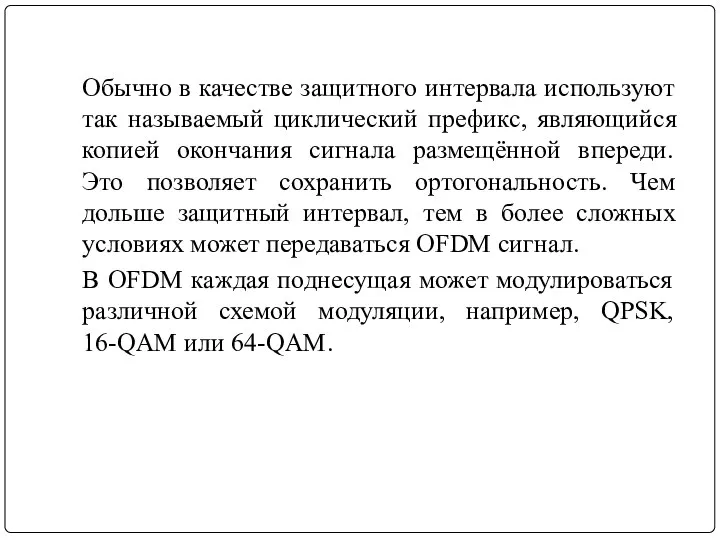 Обычно в качестве защитного интервала используют так называемый циклический префикс, являющийся копией окончания сигнала размещённой впереди. Это позволяет сохранить ортогональность. Чем дольше защитный интервал, тем в более сложных условиях может передаваться OFDM сигнал.

В OFDM каждая поднесущая может модулироваться различной схемой модуляции, например, QPSK, 16-QAM или 64-QAM.